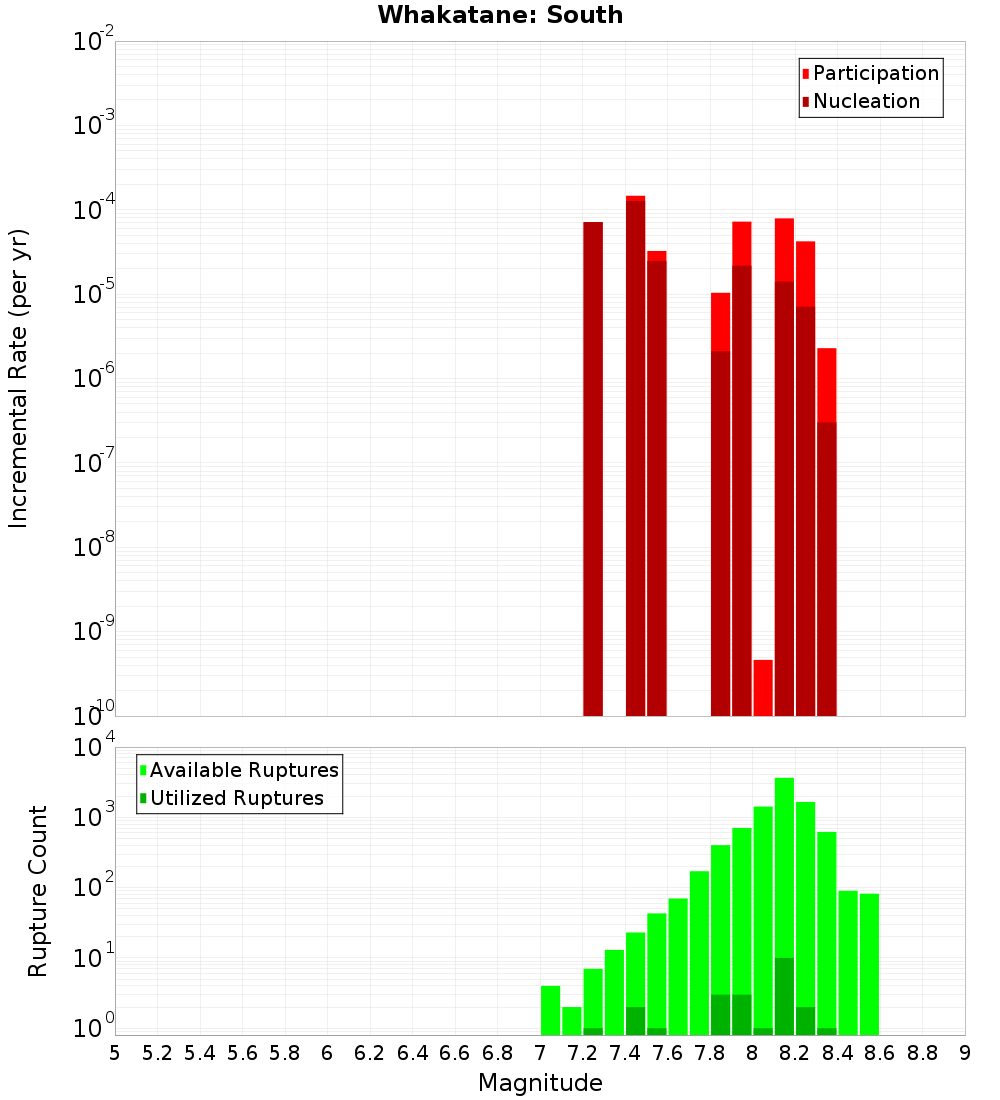 Whakatane: South

Participation
Nucleation

Incremental Rate (per yr)

$10^{-2}$
$10^{-3}$
$10^{-4}$
$10^{-5}$
$10^{-6}$
$10^{-7}$
$10^{-8}$
$10^{-9}$
$10^{-10}$

Available Ruptures
Utilized Ruptures

Rupture Count

$10^{4}$
$10^{3}$
$10^{2}$
$10^{1}$
$10^{0}$

5 5.2 5.4 5.6 5.8 6 6.2 6.4 6.6 6.8 7 7.2 7.4 7.6 7.8 8 8.2 8.4 8.6 8.8 9

Magnitude